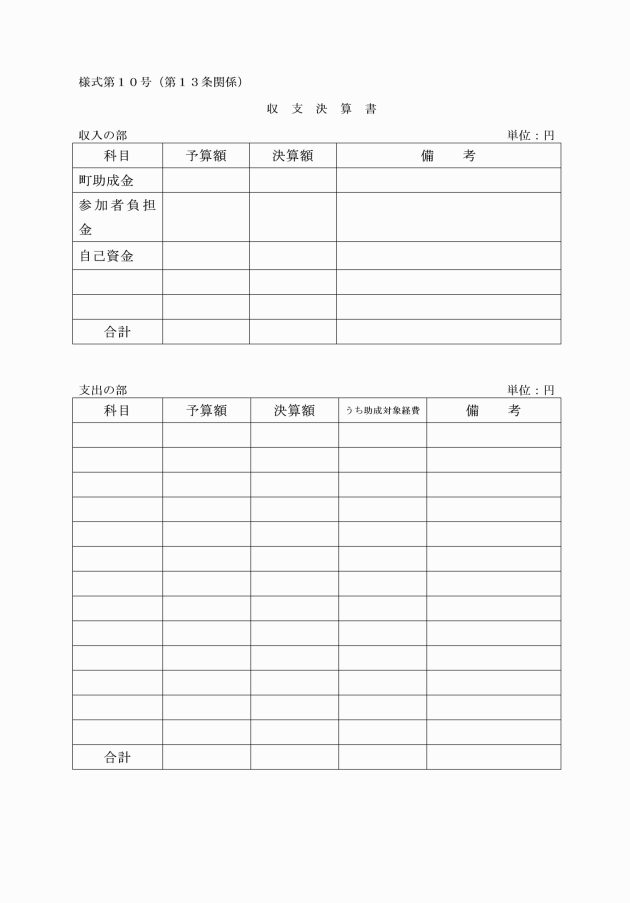 様式第１０号（第１３条関係）

収 支 決 算 書

収入の部

単位：円

| 科目 | 予算額 | 決算額 | 備 考 |
|---|---|---|---|
| 町助成金 | | | |
| 参加者負担金 | | | |
| 自己資金 | | | |
| | | | |
| | | | |
| 合計 | | | |

支出の部

単位：円

| 科目 | 予算額 | 決算額 | うち助成対象経費 | 備 考 |
|---|---|---|---|---|
| | | | | |
| | | | | |
| | | | | |
| | | | | |
| | | | | |
| | | | | |
| | | | | |
| | | | | |
| | | | | |
| | | | | |
| | | | | |
| | | | | |
| | | | | |
| 合計 | | | | |